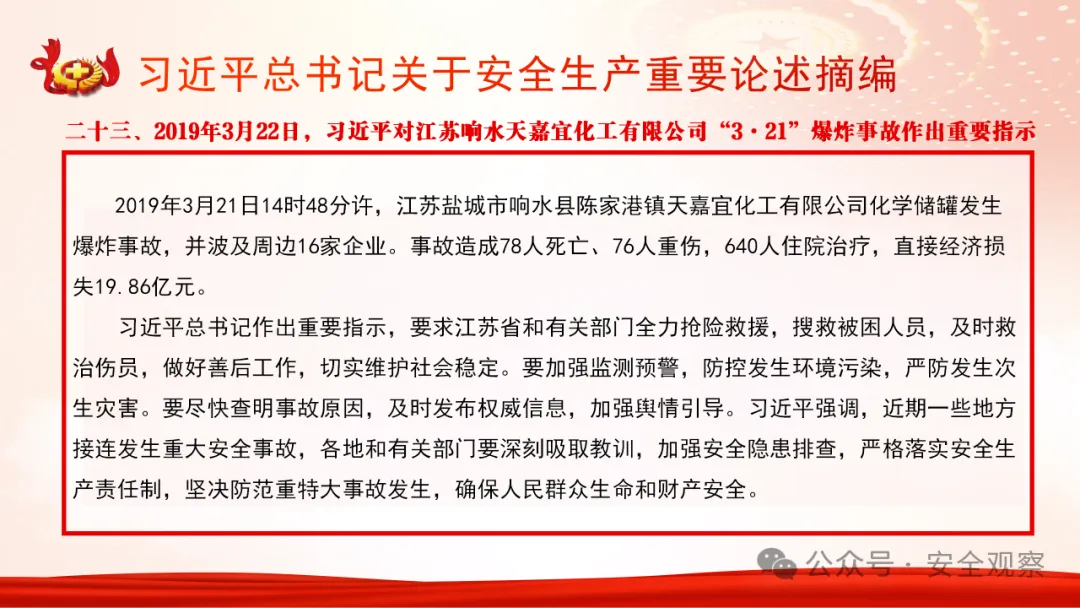 习近平总书记关于安全生产重要论述摘编

二十三、2019年3月22日，习近平对江苏响水天嘉宜化工有限公司“3·21”爆炸事故作出重要指示

2019年3月21日14时48分许，江苏盐城市响水县陈家港镇天嘉宜化工有限公司化学储罐发生爆炸事故，并波及周边16家企业。事故造成78人死亡、76人重伤，640人住院治疗，直接经济损失19.86亿元。

习近平总书记作出重要指示，要求江苏省和有关部门全力抢险救援，搜救被困人员，及时救治伤员，做好善后工作，切实维护社会稳定。要加强监测预警，防控发生环境污染，严防发生次生灾害。要尽快查明事故原因，及时发布权威信息，加强舆情引导。习近平强调，近期一些地方接连发生重大安全事故，各地和有关部门要深刻吸取教训，加强安全隐患排查，严格落实安全生产责任制，坚决防范重特大事故发生，确保人民群众生命和财产安全。

公众号 · 安全观察